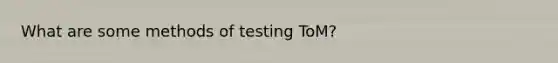 What are some methods of testing ToM?